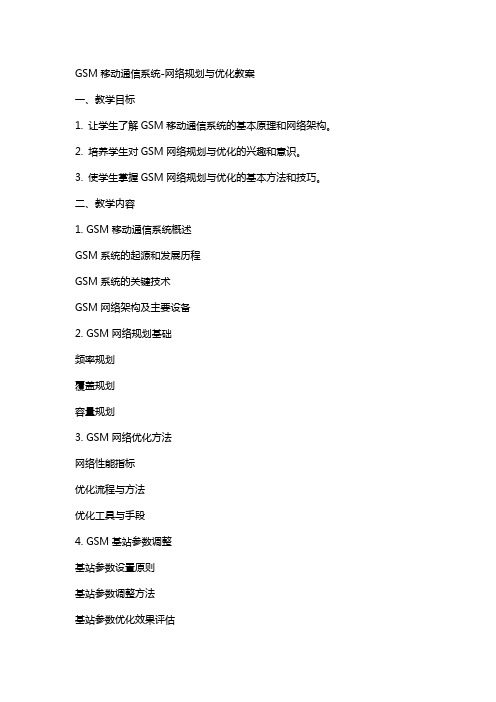 GSM 移动通信系统-网络规划与优化教案

一、教学目标

1. 让学生了解 GSM 移动通信系统的基本原理和网络架构。

2. 培养学生对 GSM 网络规划与优化的兴趣和意识。

3. 使学生掌握 GSM 网络规划与优化的基本方法和技巧。

二、教学内容

1. GSM 移动通信系统概述

GSM 系统的起源和发展历程

GSM 系统的关键技术

GSM 网络架构及主要设备

2. GSM 网络规划基础

频率规划

覆盖规划

容量规划

3. GSM 网络优化方法

网络性能指标

优化流程与方法

优化工具与手段

4. GSM 基站参数调整

基站参数设置原则

基站参数调整方法

基站参数优化效果评估